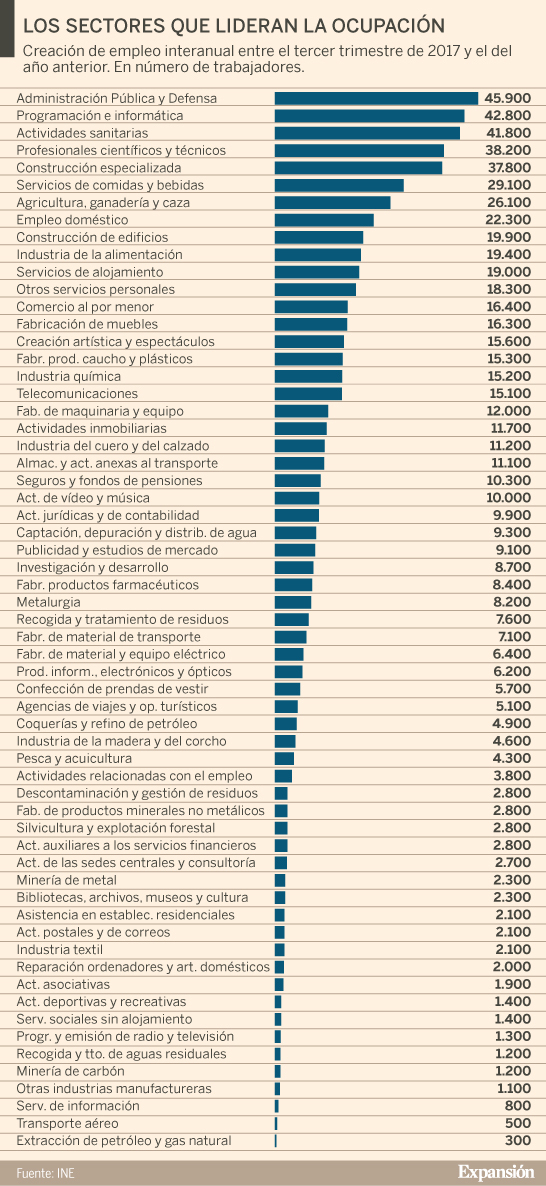 LOS SECTORES QUE LIDERAN LA OCUPACIÓN

Creación de empleo interanual entre el tercer trimestre de 2017 y el del año anterior. En número de trabajadores.

| | |
|---|---|
| Administración Pública y Defensa | 45.900 |
| Programación e informática | 42.800 |
| Actividades sanitarias | 41.800 |
| Profesionales científicos y técnicos | 38.200 |
| Construcción especializada | 37.800 |
| Servicios de comidas y bebidas | 29.100 |
| Agricultura, ganadería y caza | 26.100 |
| Empleo doméstico | 22.300 |
| Construcción de edificios | 19.900 |
| Industria de la alimentación | 19.400 |
| Servicios de alojamiento | 19.000 |
| Otros servicios personales | 18.300 |
| Comercio al por menor | 16.400 |
| Fabricación de muebles | 16.300 |
| Creación artística y espectáculos | 15.600 |
| Fabr. prod. caucho y plásticos | 15.300 |
| Industria química | 15.200 |
| Telecomunicaciones | 15.100 |
| Fab. de maquinaria y equipo | 12.000 |
| Actividades inmobiliarias | 11.700 |
| Industria del cuero y del calzado | 11.200 |
| Almac. y act. anexas al transporte | 11.100 |
| Seguros y fondos de pensiones | 10.300 |
| Act. de vídeo y música | 10.000 |
| Act. jurídicas y de contabilidad | 9.900 |
| Captación, depuración y distrib. de agua | 9.300 |
| Publicidad y estudios de mercado | 9.100 |
| Investigación y desarrollo | 8.700 |
| Fabr. productos farmacéuticos | 8.400 |
| Metalurgia | 8.200 |
| Recogida y tratamiento de residuos | 7.600 |
| Fabr. de material de transporte | 7.100 |
| Fabr. de material y equipo eléctrico | 6.400 |
| Prod. inform., electrónicos y ópticos | 6.200 |
| Confección de prendas de vestir | 5.700 |
| Agencias de viajes y op. turísticos | 5.100 |
| Coquerías y refino de petróleo | 4.900 |
| Industria de la madera y del corcho | 4.600 |
| Pesca y acuicultura | 4.300 |
| Actividades relacionadas con el empleo | 3.800 |
| Descontaminación y gestión de residuos | 2.800 |
| Fab. de productos minerales no metálicos | 2.800 |
| Silvicultura y explotación forestal | 2.800 |
| Act. auxiliares a los servicios financieros | 2.800 |
| Act. de las sedes centrales y consultoría | 2.700 |
| Minería de metal | 2.300 |
| Bibliotecas, archivos, museos y cultura | 2.300 |
| Asistencia en establec. residenciales | 2.100 |
| Act. postales y de correos | 2.100 |
| Industria textil | 2.100 |
| Reparación ordenadores y art. domésticos | 2.000 |
| Act. asociativas | 1.900 |
| Act. deportivas y recreativas | 1.400 |
| Serv. sociales sin alojamiento | 1.400 |
| Progr. y emisión de radio y televisión | 1.300 |
| Recogida y tto. de aguas residuales | 1.200 |
| Minería de carbón | 1.200 |
| Otras industrias manufactureras | 1.100 |
| Serv. de información | 800 |
| Transporte aéreo | 500 |
| Extracción de petróleo y gas natural | 300 |

Fuente: INE

Expansión